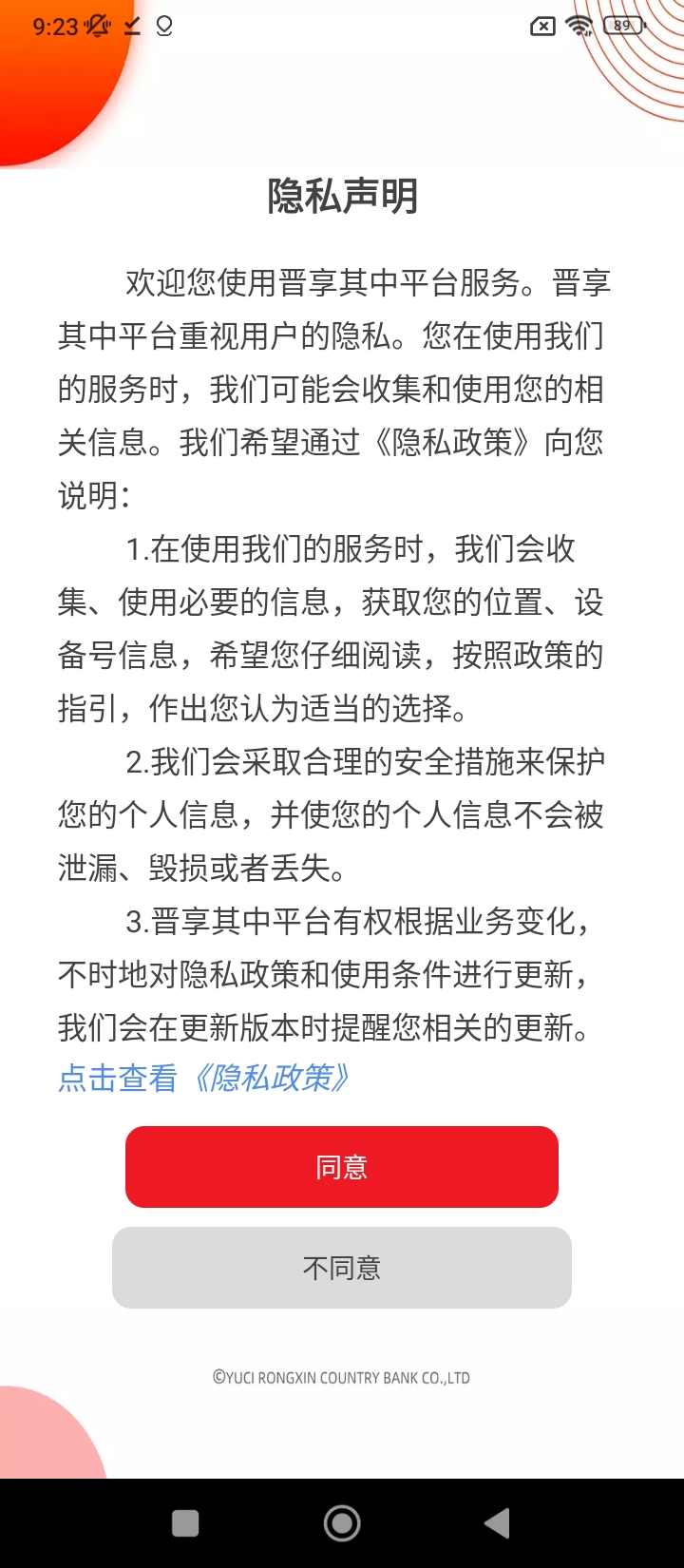 9:23 89

隐私声明

欢迎您使用晋享其中平台服务。晋享其中平台重视用户的隐私。您在使用我们的服务时，我们可能会收集和使用您的相关信息。我们希望通过《隐私政策》向您说明：

1.在使用我们的服务时，我们会收集、使用必要的信息，获取您的位置、设备号信息，希望您仔细阅读，按照政策的指引，作出您认为适当的选择。

2.我们会采取合理的安全措施来保护您的个人信息，并使您的个人信息不会被泄漏、毁损或者丢失。

3.晋享其中平台有权根据业务变化，不时地对隐私政策和使用条件进行更新，我们会在更新版本时提醒您相关的更新。

点击查看《隐私政策》

同意

不同意

©YUCI RONGXIN COUNTRY BANK CO.,LTD